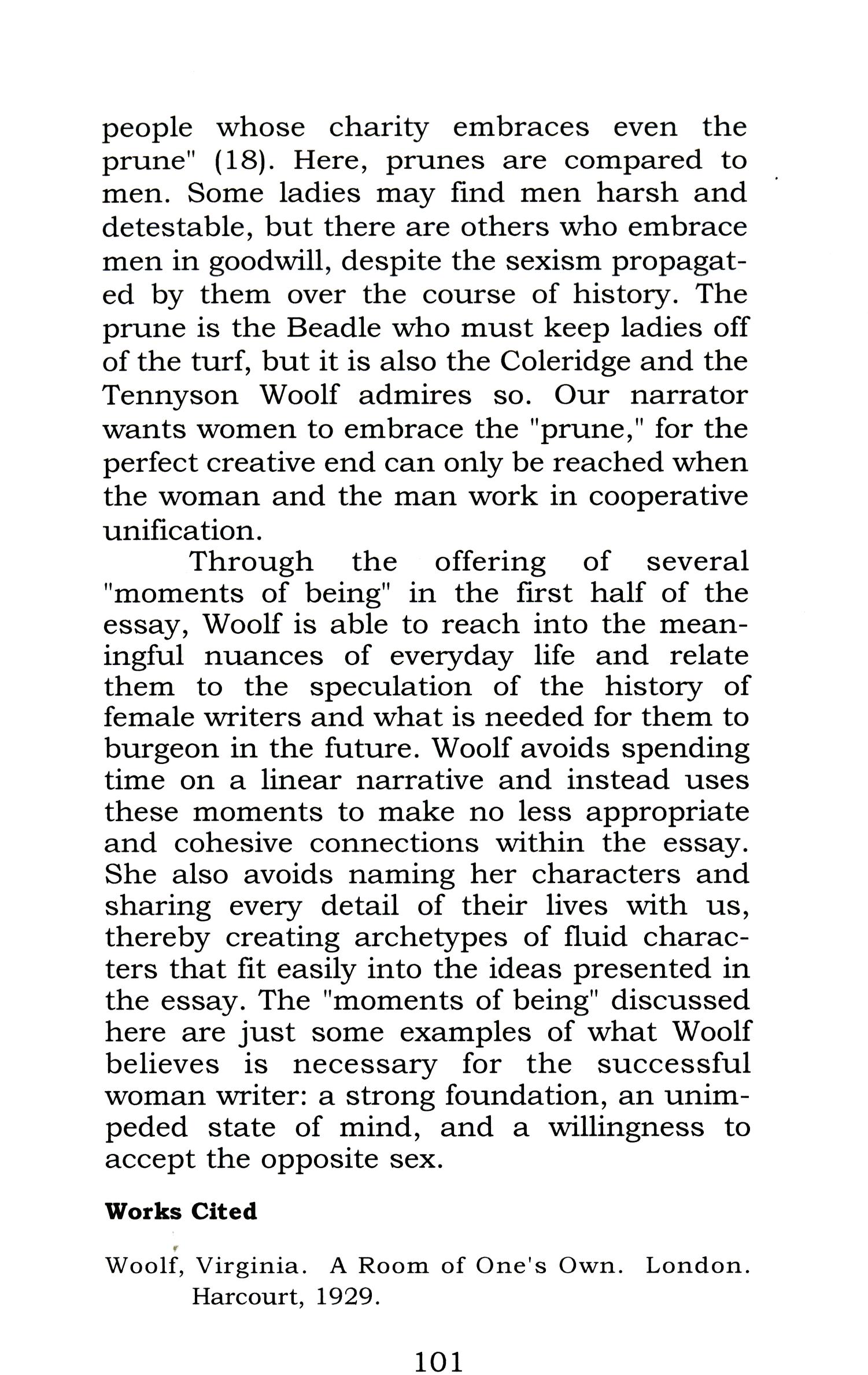 people whose charity embraces even the prune" (18). Here, prunes are compared to men. Some ladies may find men harsh and detestable, but there are others who embrace men in goodwill, despite the sexism propagated by them over the course of history. The prune is the Beadle who must keep ladies off of the turf, but it is also the Coleridge and the Tennyson Woolf admires so. Our narrator wants women to embrace the "prune," for the perfect creative end can only be reached when the woman and the man work in cooperative unification.

Through the offering of several "moments of being" in the first half of the essay, Woolf is able to reach into the meaningful nuances of everyday life and relate them to the speculation of the history of female writers and what is needed for them to burgeon in the future. Woolf avoids spending time on a linear narrative and instead uses these moments to make no less appropriate and cohesive connections within the essay. She also avoids naming her characters and sharing every detail of their lives with us, thereby creating archetypes of fluid characters that fit easily into the ideas presented in the essay. The "moments of being" discussed here are just some examples of what Woolf believes is necessary for the successful woman writer: a strong foundation, an unimpeded state of mind, and a willingness to accept the opposite sex.

Works Cited

Woolf, Virginia. A Room of One's Own. London. Harcourt, 1929.

101